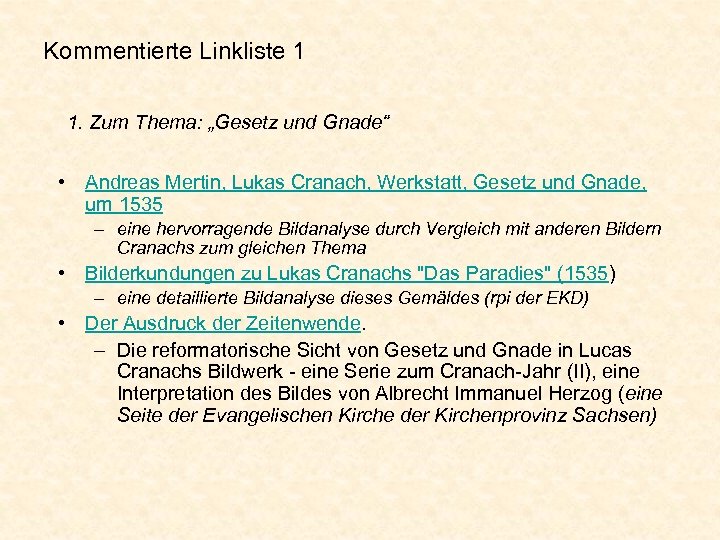 Kommentierte Linkliste 1

1. Zum Thema: „Gesetz und Gnade“

• Andreas Mertin, Lukas Cranach, Werkstatt, Gesetz und Gnade, um 1535
- eine hervorragende Bildanalyse durch Vergleich mit anderen Bildern Cranachs zum gleichen Thema
• Bilderkundungen zu Lukas Cranachs "Das Paradies" (1535)
- eine detaillierte Bildanalyse dieses Gemäldes (rpi der EKD)
• Der Ausdruck der Zeitenwende.
- Die reformatorische Sicht von Gesetz und Gnade in Lucas Cranachs Bildwerk - eine Serie zum Cranach-Jahr (II), eine Interpretation des Bildes von Albrecht Immanuel Herzog (eine Seite der Evangelischen Kirche der Kirchenprovinz Sachsen)